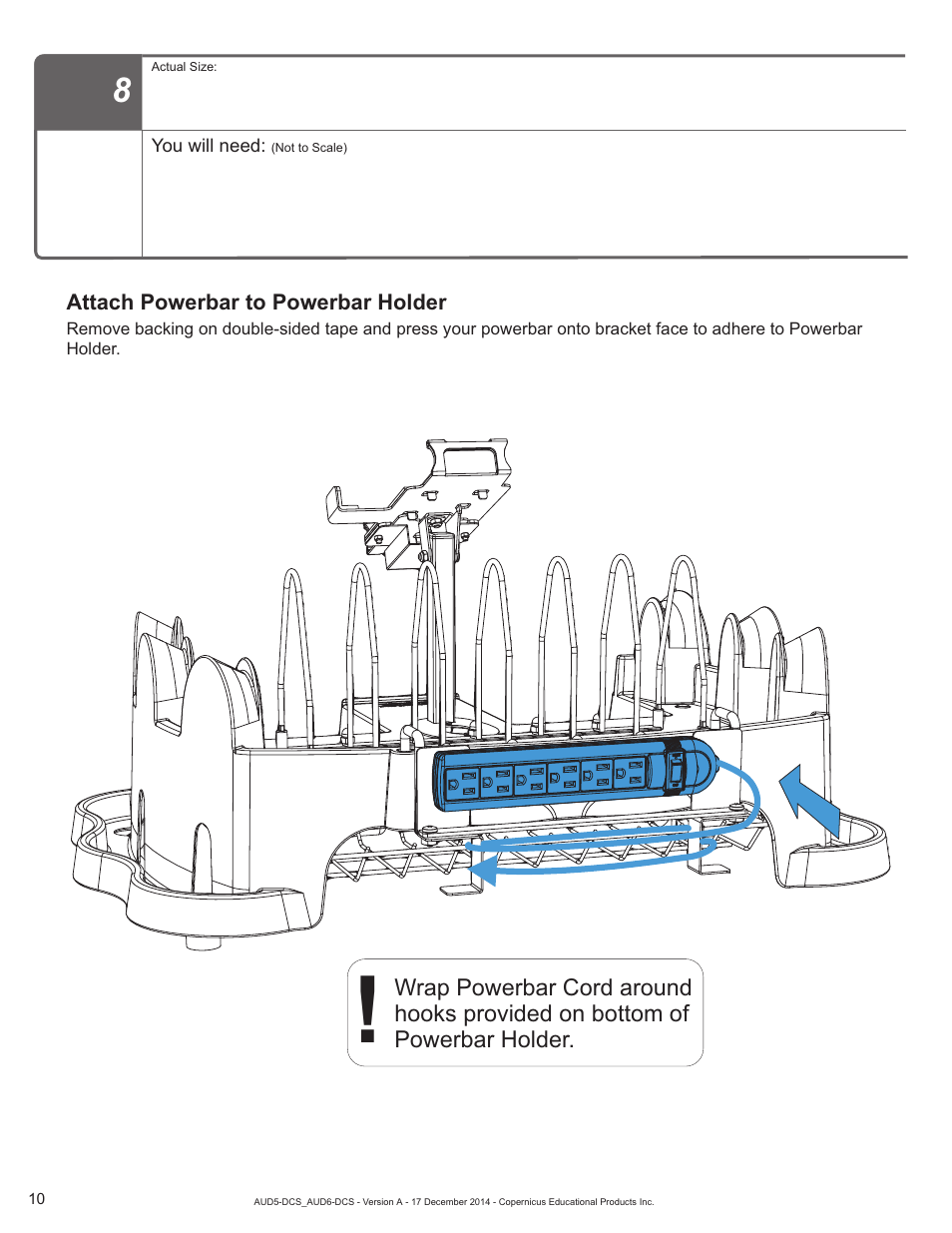 8

Actual Size:

You will need: (Not to Scale)

Attach Powerbar to Powerbar Holder

Remove backing on double-sided tape and press your powerbar onto bracket face to adhere to Powerbar Holder.

!

Wrap Powerbar Cord around hooks provided on bottom of Powerbar Holder.

10

AUD5-DCS_AUD6-DCS - Version A - 17 December 2014 - Copernicus Educational Products Inc.